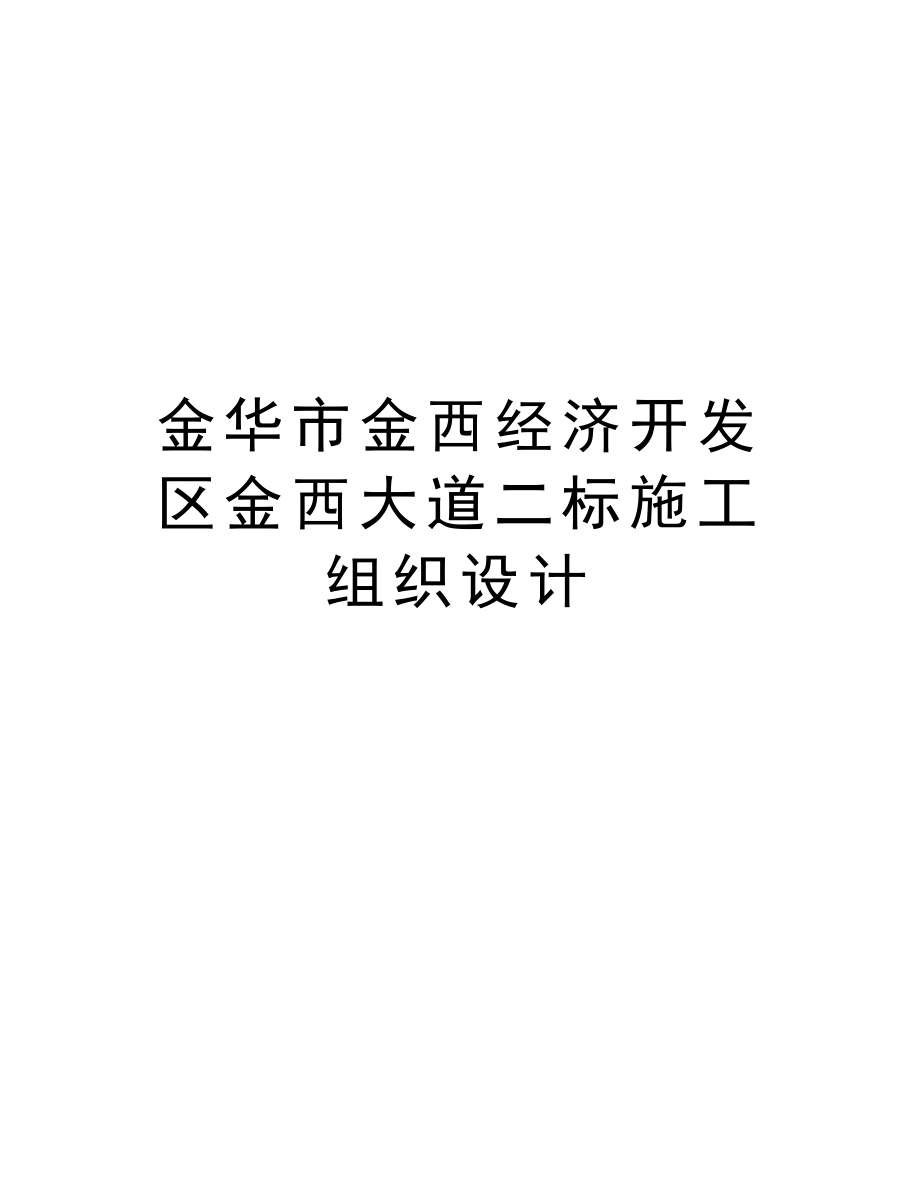 金华市金西经济开发区金西大道二标施工组织设计